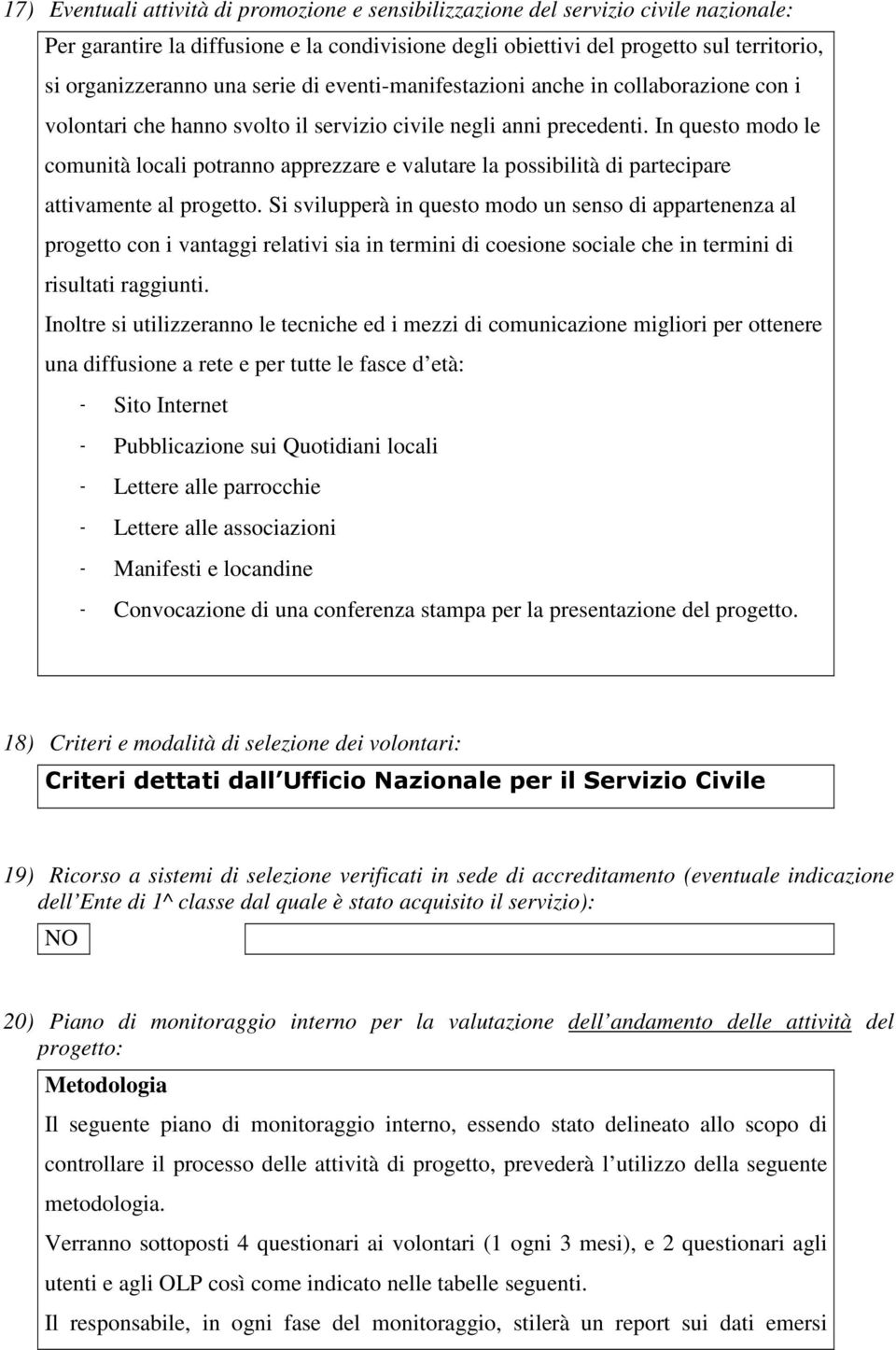 17) Eventuali attività di promozione e sensibilizzazione del servizio civile nazionale:

Per garantire la diffusione e la condivisione degli obiettivi del progetto sul territorio, si organizzeranno una serie di eventi-manifestazioni anche in collaborazione con i volontari che hanno svolto il servizio civile negli anni precedenti. In questo modo le comunità locali potranno apprezzare e valutare la possibilità di partecipare attivamente al progetto. Si svilupperà in questo modo un senso di appartenenza al progetto con i vantaggi relativi sia in termini di coesione sociale che in termini di risultati raggiunti.

Inoltre si utilizzeranno le tecniche ed i mezzi di comunicazione migliori per ottenere una diffusione a rete e per tutte le fasce d età:

- Sito Internet
- Pubblicazione sui Quotidiani locali
- Lettere alle parrocchie
- Lettere alle associazioni
- Manifesti e locandine
- Convocazione di una conferenza stampa per la presentazione del progetto.

18) Criteri e modalità di selezione dei volontari:

Criteri dettati dall Ufficio Nazionale per il Servizio Civile

19) Ricorso a sistemi di selezione verificati in sede di accreditamento (eventuale indicazione dell Ente di 1^ classe dal quale è stato acquisito il servizio):

NO

20) Piano di monitoraggio interno per la valutazione dell andamento delle attività del progetto:

Metodologia

Il seguente piano di monitoraggio interno, essendo stato delineato allo scopo di controllare il processo delle attività di progetto, prevederà l utilizzo della seguente metodologia.

Verranno sottoposti 4 questionari ai volontari (1 ogni 3 mesi), e 2 questionari agli utenti e agli OLP così come indicato nelle tabelle seguenti.

Il responsabile, in ogni fase del monitoraggio, stilerà un report sui dati emersi